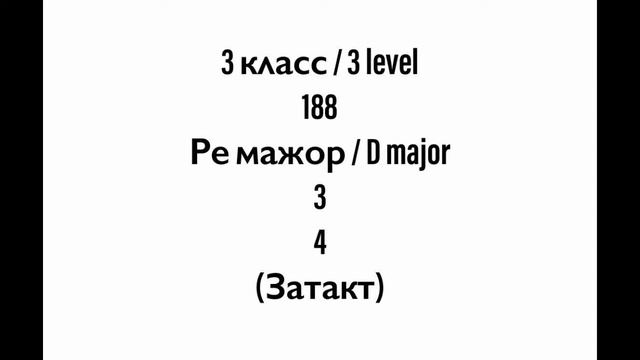 3 класс / 3 level

188

Ре мажор / D major

3

4

(Затакт)